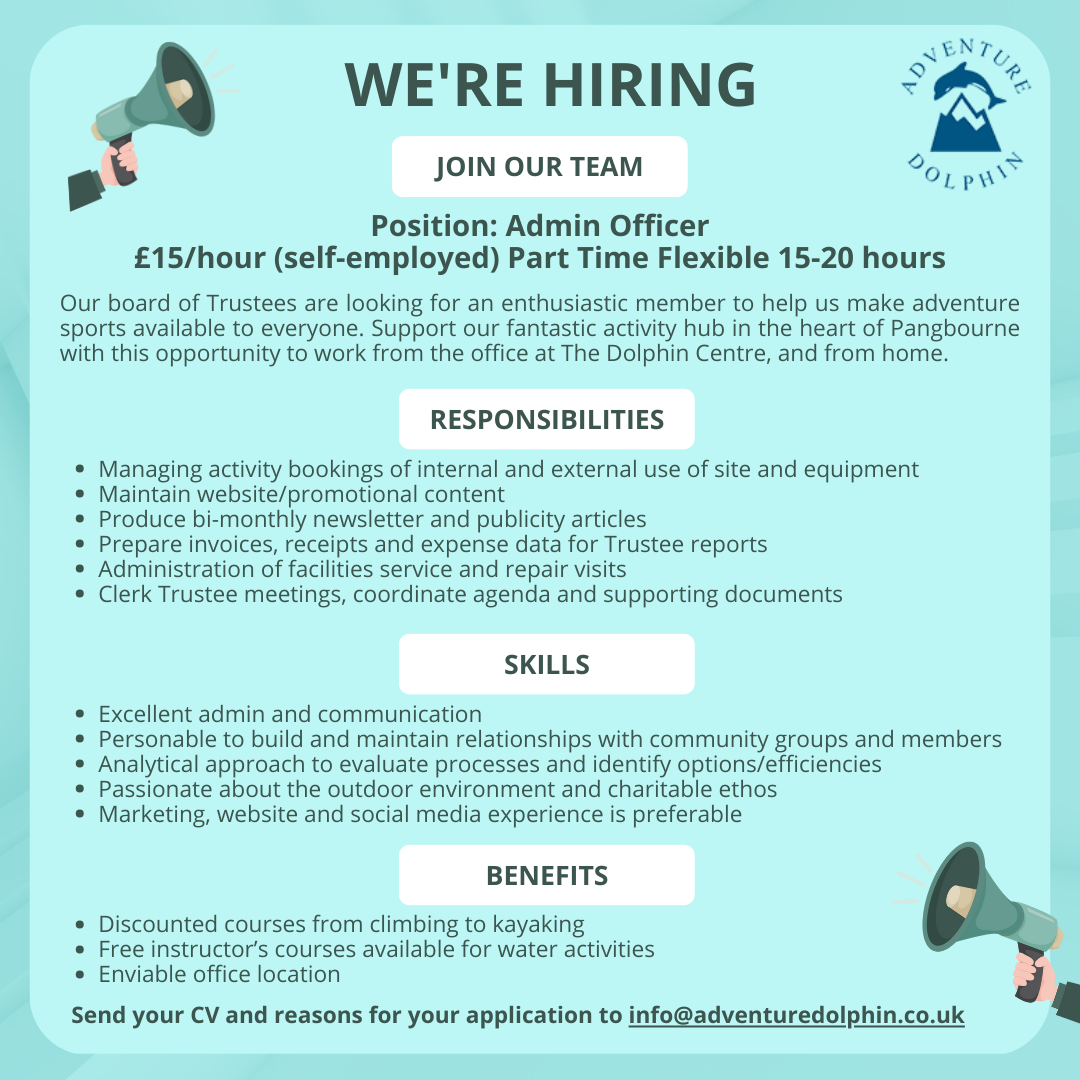 WE'RE HIRING

ADVENTURE DOLPHIN

JOIN OUR TEAM

Position: Admin Officer
£15/hour (self-employed) Part Time Flexible 15-20 hours

Our board of Trustees are looking for an enthusiastic member to help us make adventure sports available to everyone. Support our fantastic activity hub in the heart of Pangbourne with this opportunity to work from the office at The Dolphin Centre, and from home.

RESPONSIBILITIES

- Managing activity bookings of internal and external use of site and equipment
- Maintain website/promotional content
- Produce bi-monthly newsletter and publicity articles
- Prepare invoices, receipts and expense data for Trustee reports
- Administration of facilities service and repair visits
- Clerk Trustee meetings, coordinate agenda and supporting documents

SKILLS

- Excellent admin and communication
- Personable to build and maintain relationships with community groups and members
- Analytical approach to evaluate processes and identify options/efficiencies
- Passionate about the outdoor environment and charitable ethos
- Marketing, website and social media experience is preferable

BENEFITS

- Discounted courses from climbing to kayaking
- Free instructor's courses available for water activities
- Enviable office location

Send your CV and reasons for your application to info@adventuredolphin.co.uk